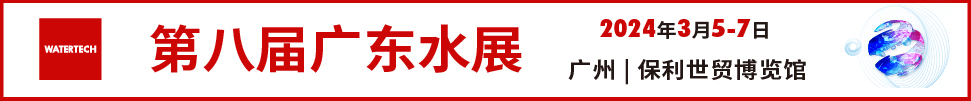 WATERTECH

第八届广东水展

2024年3月5-7日

广州 | 保利世贸博览馆